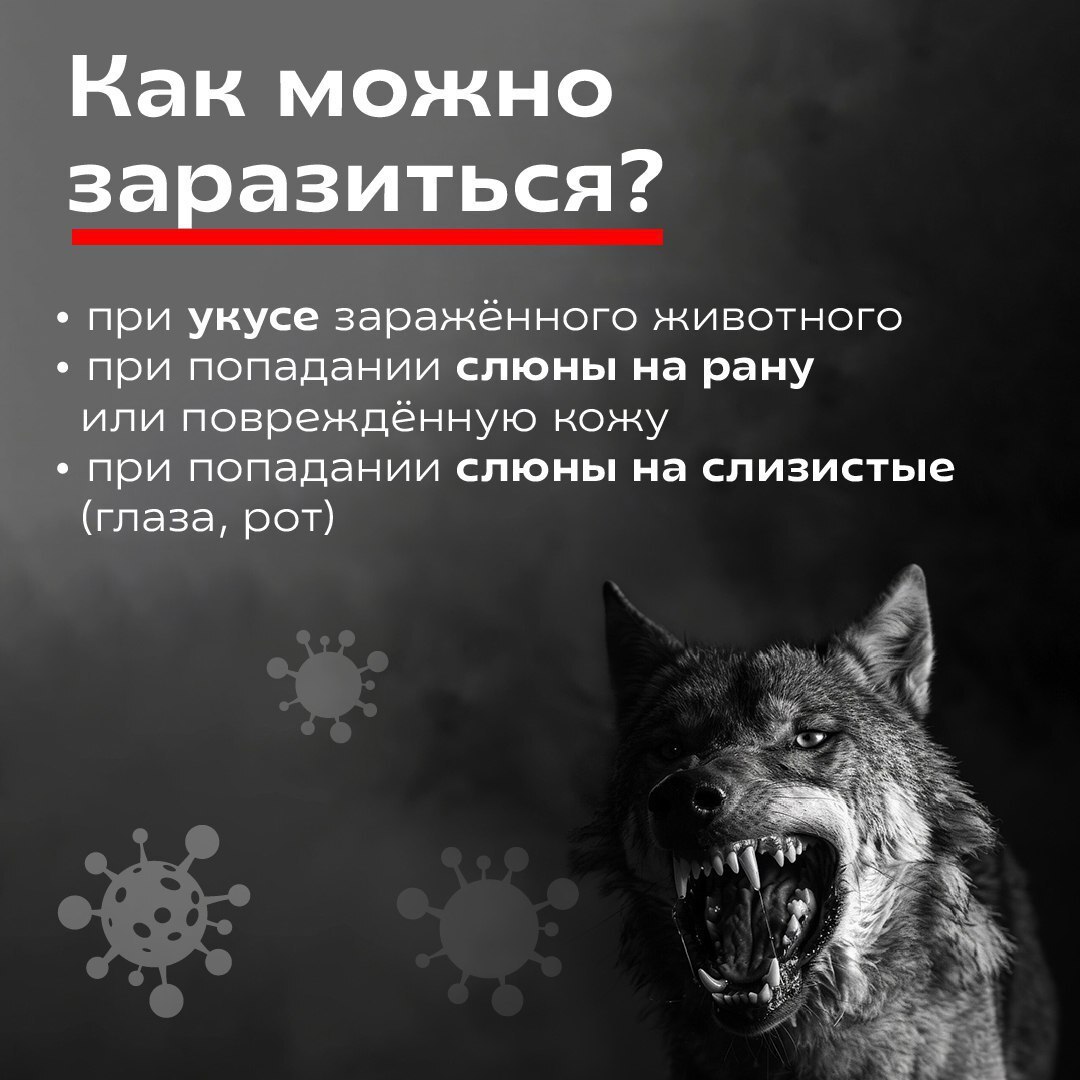 Как можно
заразиться?

• при укусе заражённого животного
• при попадании слюны на рану или повреждённую кожу
• при попадании слюны на слизистые (глаза, рот)